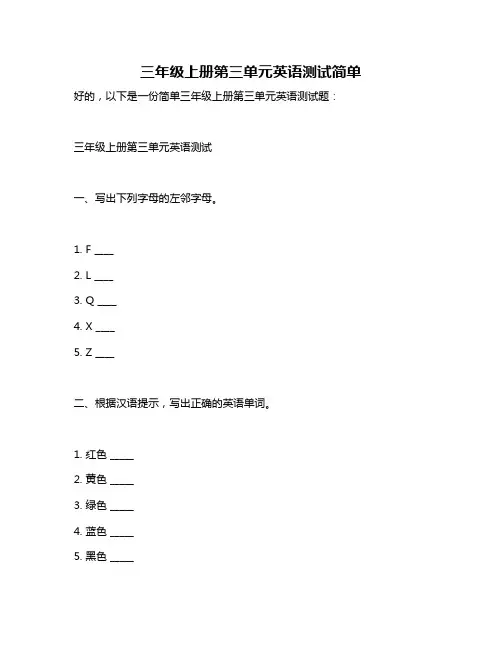 三年级上册第三单元英语测试简单

好的，以下是一份简单三年级上册第三单元英语测试题：

三年级上册第三单元英语测试

一、写出下列字母的左邻字母。

1. F ____

2. L ____

3. Q ____

4. X ____

5. Z ____

二、根据汉语提示，写出正确的英语单词。

1. 红色 _____

2. 黄色 _____

3. 绿色 _____

4. 蓝色 _____

5. 黑色 _____